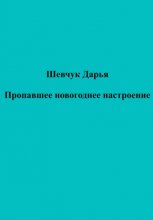 Шевчук Дарья

Пропавшее новогоднее настроение